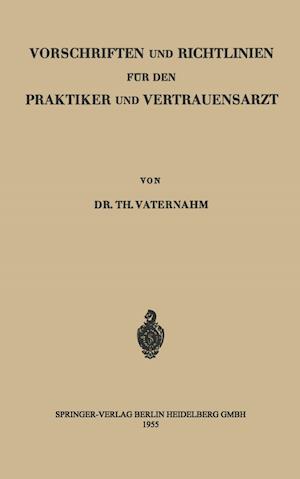 VORSCHRIFTEN UND RICHTLINIEN
FÜR DEN
PRAKTIKER UND VERTRAUENSARZT

VON

DR. TH. VATERNAHM

SPRINGER-VERLAG BERLIN HEIDELBERG GMBH
1955